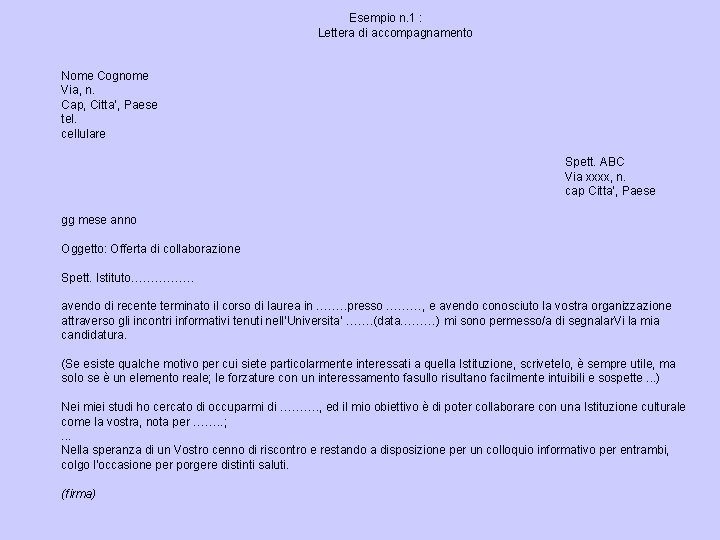 Esempio n.1 :
Lettera di accompagnamento

Nome Cognome
Via, n.
Cap, Citta', Paese
tel.
cellulare

Spett. ABC
Via xxxx, n.
cap Citta', Paese

gg mese anno

Oggetto: Offerta di collaborazione

Spett. Istituto……………

avendo di recente terminato il corso di laurea in ……..presso ………, e avendo conosciuto la vostra organizzazione attraverso gli incontri informativi tenuti nell'Universita' …….(data………) mi sono permesso/a di segnalarVi la mia candidatura.

(Se esiste qualche motivo per cui siete particolarmente interessati a quella Istituzione, scrivetelo, è sempre utile, ma solo se è un elemento reale; le forzature con un interessamento fasullo risultano facilmente intuibili e sospette ...)

Nei miei studi ho cercato di occuparmi di ………., ed il mio obiettivo è di poter collaborare con una Istituzione culturale come la vostra, nota per ……..;
...
Nella speranza di un Vostro cenno di riscontro e restando a disposizione per un colloquio informativo per entrambi, colgo l'occasione per porgere distinti saluti.

(firma)